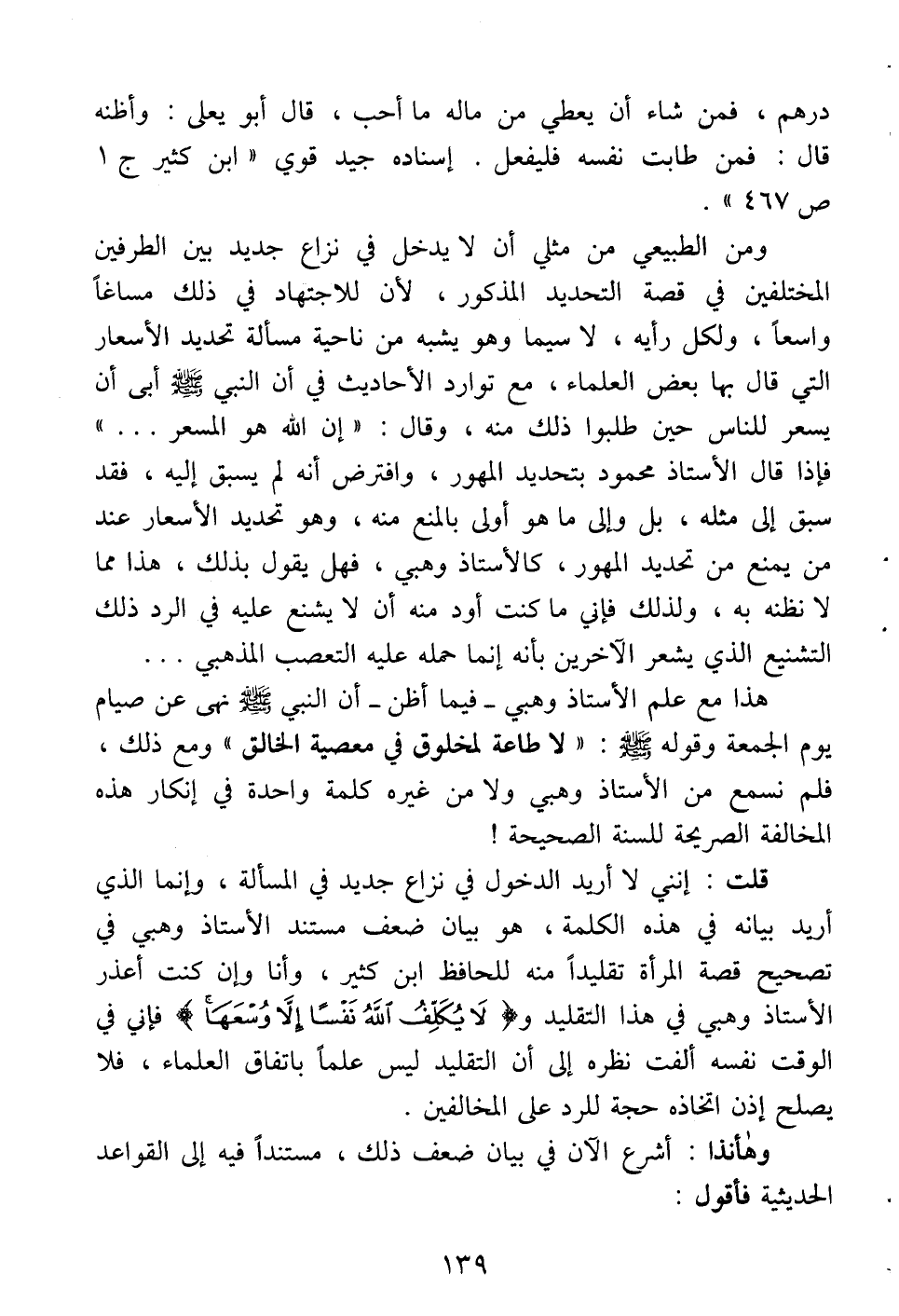 درهم ، فمن شاء أن يعطي من ماله ما أحب ، قال أبو يعلى : وأظنه قال : فمن طابت نفسه فليفعل . إسناده جيد قوي « ابن كثير ج ١ ص ٤٦٧ » .

ومن الطبيعي من مثلي أن لا يدخل في نزاع جديد بين الطرفين المختلفين في قصة التحديد المذكور ، لأن للاجتهاد في ذلك مساغاً واسعاً ، ولكل رأيه ، لا سيما وهو يشبه من ناحية مسألة تحديد الأسعار التي قال بها بعض العلماء ، مع توارد الأحاديث في أن النبي ﷺ أبى أن يسعر للناس حين طلبوا ذلك منه ، وقال : « إن الله هو المسعر . . . » فإذا قال الأستاذ محمود بتحديد المهور ، وافترض أنه لم يسبق إليه ، فقد سبق إلى مثله ، بل وإلى ما هو أولى بالمنع منه ، وهو تحديد الأسعار عند من يمنع من تحديد المهور ، كالأستاذ وهبي ، فهل يقول بذلك ، هذا مما لا نظنه به ، ولذلك فإني ما كنت أود منه أن لا يشنع عليه في الرد ذلك التشنيع الذي يشعر الآخرين بأنه إنما حمله عليه التعصب المذهبي . . .

هذا مع علم الأستاذ وهبي ـ فيما أظن ـ أن النبي ﷺ نهى عن صيام يوم الجمعة وقوله ﷺ : « لا طاعة لمخلوق في معصية الخالق » ومع ذلك ، فلم نسمع من الأستاذ وهبي ولا من غيره كلمة واحدة في إنكار هذه المخالفة الصريحة للسنة الصحيحة !

قلت : إنني لا أريد الدخول في نزاع جديد في المسألة ، وإنما الذي أريد بيانه في هذه الكلمة ، هو بيان ضعف مستند الأستاذ وهبي في تصحيح قصة المرأة تقليداً منه للحافظ ابن كثير ، وأنا وإن كنت أعذر الأستاذ وهبي في هذا التقليد و﴿ لَا يُكَلِّفُ ٱللَّهُ نَفْسًا إِلَّا وُسْعَهَا ﴾ فإني في الوقت نفسه ألفت نظره إلى أن التقليد ليس علماً باتفاق العلماء ، فلا يصلح إذن اتخاذه حجة للرد على المخالفين .

وهأنذا : أشرع الآن في بيان ضعف ذلك ، مستنداً فيه إلى القواعد الحديثية فأقول :

١٣٩